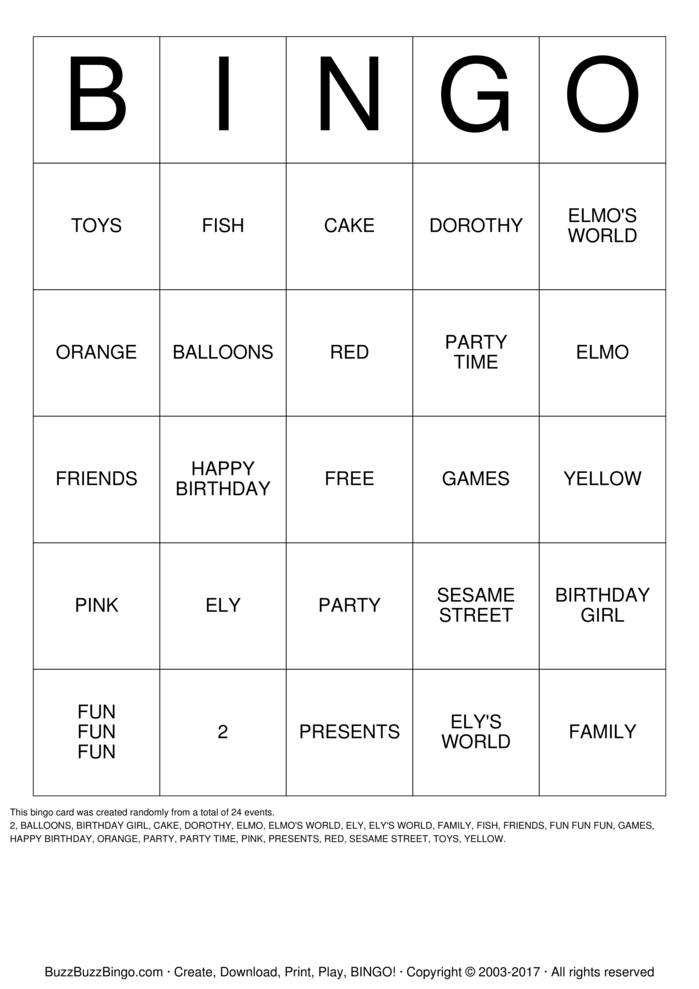 | B | I | N | G | O |
|---|---|---|---|---|
| TOYS | FISH | CAKE | DOROTHY | ELMO'S WORLD |
| ORANGE | BALLOONS | RED | PARTY TIME | ELMO |
| FRIENDS | HAPPY BIRTHDAY | FREE | GAMES | YELLOW |
| PINK | ELY | PARTY | SESAME STREET | BIRTHDAY GIRL |
| FUN FUN FUN | 2 | PRESENTS | ELY'S WORLD | FAMILY |

This bingo card was created randomly from a total of 24 events.
2, BALLOONS, BIRTHDAY GIRL, CAKE, DOROTHY, ELMO, ELMO'S WORLD, ELY, ELY'S WORLD, FAMILY, FISH, FRIENDS, FUN FUN FUN, GAMES, HAPPY BIRTHDAY, ORANGE, PARTY, PARTY TIME, PINK, PRESENTS, RED, SESAME STREET, TOYS, YELLOW.

BuzzBuzzBingo.com · Create, Download, Print, Play, BINGO! · Copyright © 2003-2017 · All rights reserved